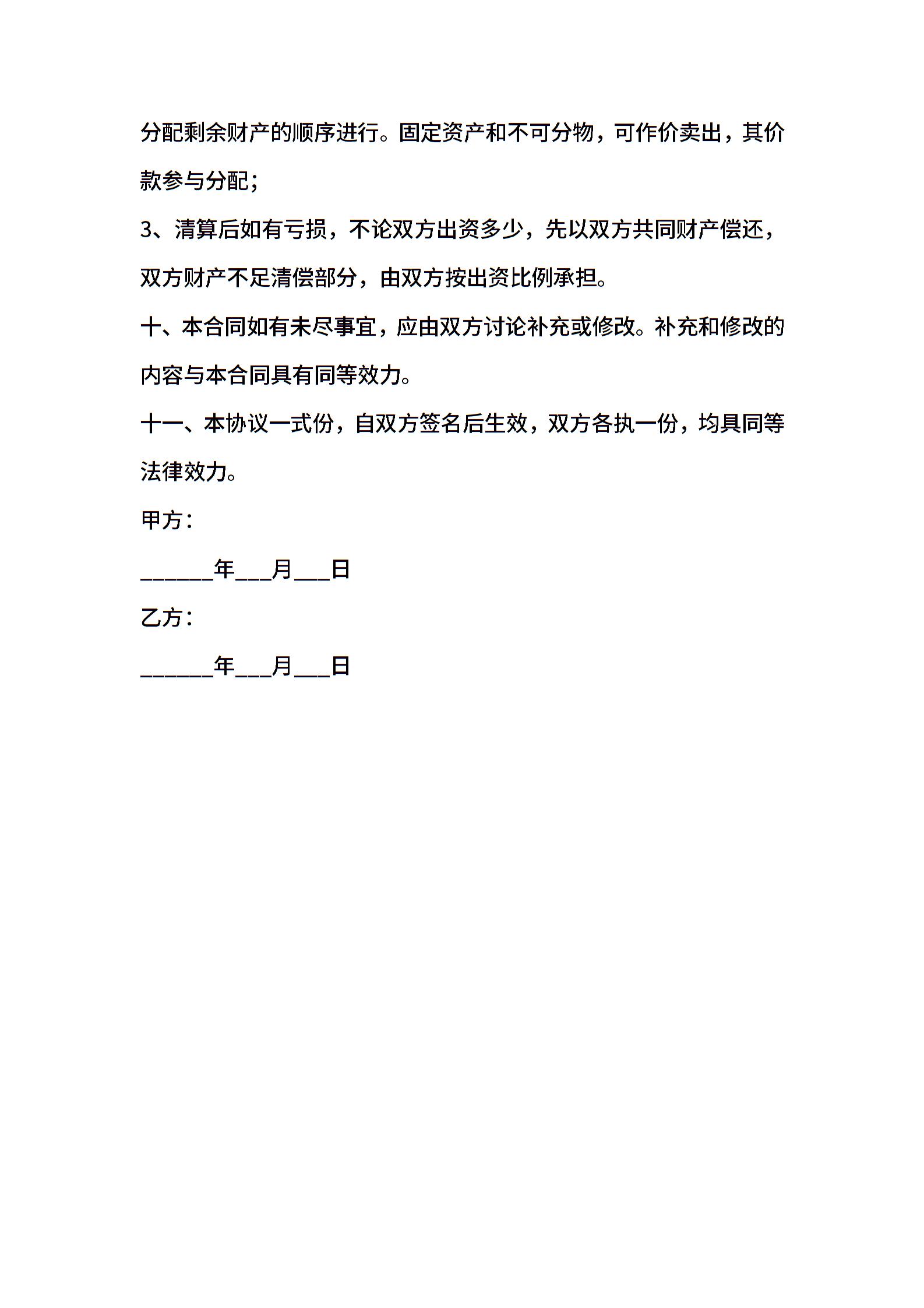 分配剩余财产的顺序进行。固定资产和不可分物，可作价卖出，其价款参与分配；

3、清算后如有亏损，不论双方出资多少，先以双方共同财产偿还，双方财产不足清偿部分，由双方按出资比例承担。

十、本合同如有未尽事宜，应由双方讨论补充或修改。补充和修改的内容与本合同具有同等效力。

十一、本协议一式份，自双方签名后生效，双方各执一份，均具同等法律效力。

甲方：

______年___月___日

乙方：

______年___月___日